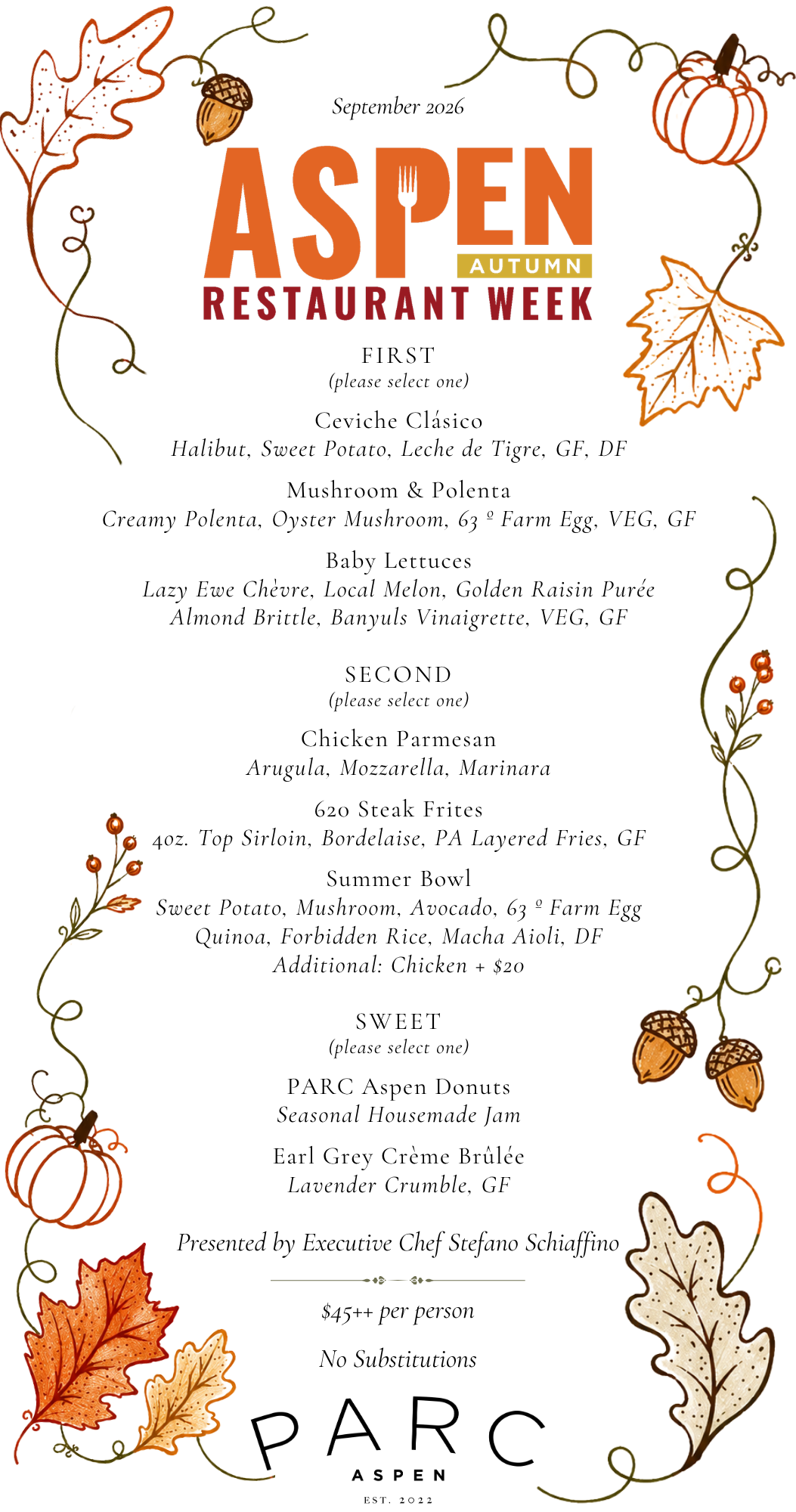 September 2026

ASPEN
AUTUMN
RESTAURANT WEEK

FIRST
(please select one)

Ceviche Clásico
Halibut, Sweet Potato, Leche de Tigre, GF, DF

Mushroom & Polenta
Creamy Polenta, Oyster Mushroom, 63 º Farm Egg, VEG, GF

Baby Lettuces
Lazy Ewe Chèvre, Local Melon, Golden Raisin Purée
Almond Brittle, Banyuls Vinaigrette, VEG, GF

SECOND
(please select one)

Chicken Parmesan
Arugula, Mozzarella, Marinara

620 Steak Frites
4oz. Top Sirloin, Bordelaise, PA Layered Fries, GF

Summer Bowl
Sweet Potato, Mushroom, Avocado, 63 º Farm Egg
Quinoa, Forbidden Rice, Macha Aioli, DF
Additional: Chicken + $20

SWEET
(please select one)

PARC Aspen Donuts
Seasonal Housemade Jam

Earl Grey Crème Brûlée
Lavender Crumble, GF

Presented by Executive Chef Stefano Schiaffino

$45++ per person

No Substitutions

PARC
ASPEN
EST. 2022